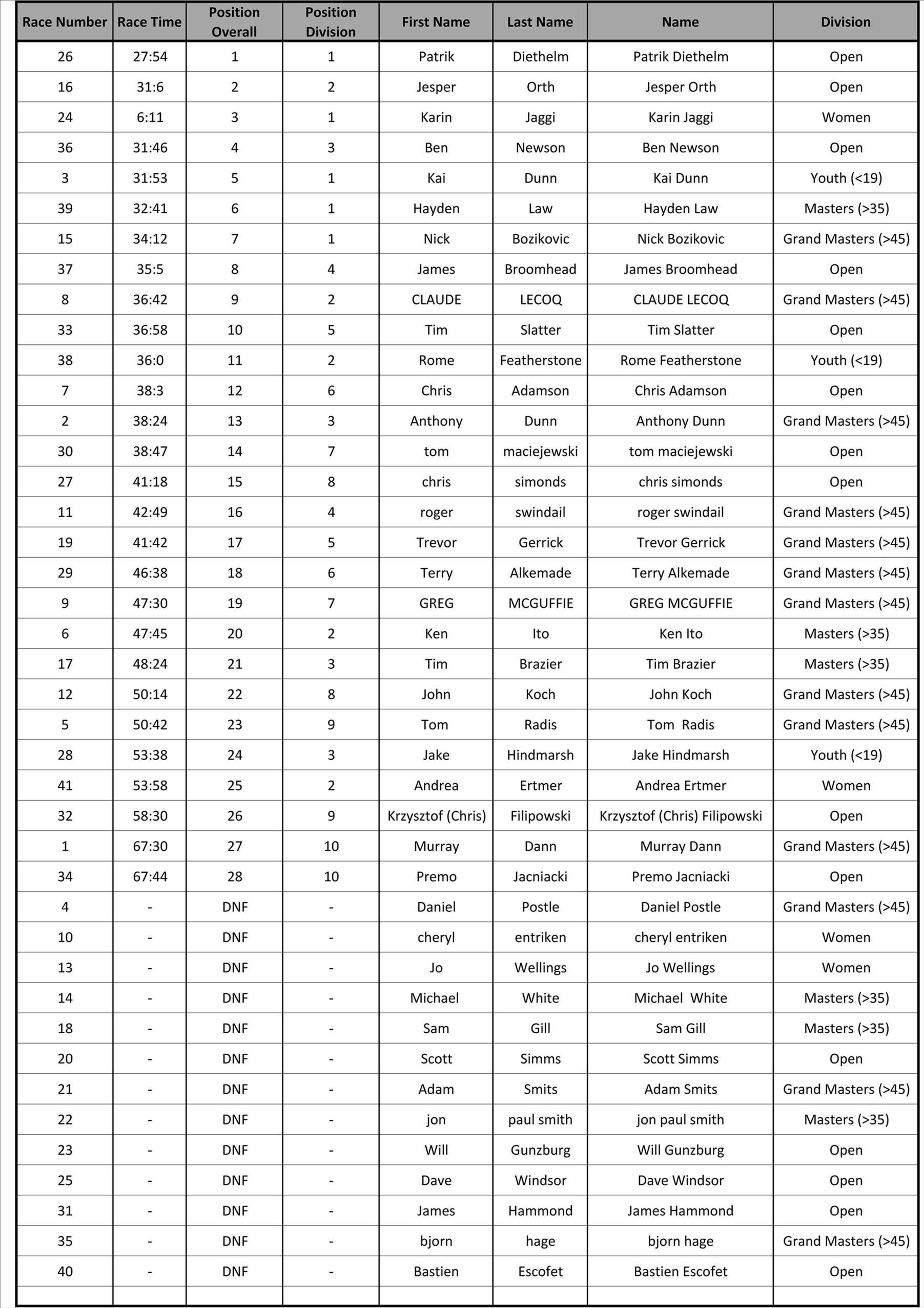 | Race Number | Race Time | Position Overall | Position Division | First Name | Last Name | Name | Division |
|---|---|---|---|---|---|---|---|
| 26 | 27:54 | 1 | 1 | Patrik | Diethelm | Patrik Diethelm | Open |
| 16 | 31:6 | 2 | 2 | Jesper | Orth | Jesper Orth | Open |
| 24 | 6:11 | 3 | 1 | Karin | Jaggi | Karin Jaggi | Women |
| 36 | 31:46 | 4 | 3 | Ben | Newson | Ben Newson | Open |
| 3 | 31:53 | 5 | 1 | Kai | Dunn | Kai Dunn | Youth (<19) |
| 39 | 32:41 | 6 | 1 | Hayden | Law | Hayden Law | Masters (>35) |
| 15 | 34:12 | 7 | 1 | Nick | Bozikovic | Nick Bozikovic | Grand Masters (>45) |
| 37 | 35:5 | 8 | 4 | James | Broomhead | James Broomhead | Open |
| 8 | 36:42 | 9 | 2 | CLAUDE | LECOQ | CLAUDE LECOQ | Grand Masters (>45) |
| 33 | 36:58 | 10 | 5 | Tim | Slatter | Tim Slatter | Open |
| 38 | 36:0 | 11 | 2 | Rome | Featherstone | Rome Featherstone | Youth (<19) |
| 7 | 38:3 | 12 | 6 | Chris | Adamson | Chris Adamson | Open |
| 2 | 38:24 | 13 | 3 | Anthony | Dunn | Anthony Dunn | Grand Masters (>45) |
| 30 | 38:47 | 14 | 7 | tom | maciejewski | tom maciejewski | Open |
| 27 | 41:18 | 15 | 8 | chris | simonds | chris simonds | Open |
| 11 | 42:49 | 16 | 4 | roger | swindail | roger swindail | Grand Masters (>45) |
| 19 | 41:42 | 17 | 5 | Trevor | Gerrick | Trevor Gerrick | Grand Masters (>45) |
| 29 | 46:38 | 18 | 6 | Terry | Alkemade | Terry Alkemade | Grand Masters (>45) |
| 9 | 47:30 | 19 | 7 | GREG | MCGUFFIE | GREG MCGUFFIE | Grand Masters (>45) |
| 6 | 47:45 | 20 | 2 | Ken | Ito | Ken Ito | Masters (>35) |
| 17 | 48:24 | 21 | 3 | Tim | Brazier | Tim Brazier | Masters (>35) |
| 12 | 50:14 | 22 | 8 | John | Koch | John Koch | Grand Masters (>45) |
| 5 | 50:42 | 23 | 9 | Tom | Radis | Tom Radis | Grand Masters (>45) |
| 28 | 53:38 | 24 | 3 | Jake | Hindmarsh | Jake Hindmarsh | Youth (<19) |
| 41 | 53:58 | 25 | 2 | Andrea | Ertmer | Andrea Ertmer | Women |
| 32 | 58:30 | 26 | 9 | Krzysztof (Chris) | Filipowski | Krzysztof (Chris) Filipowski | Open |
| 1 | 67:30 | 27 | 10 | Murray | Dann | Murray Dann | Grand Masters (>45) |
| 34 | 67:44 | 28 | 10 | Premo | Jacniacki | Premo Jacniacki | Open |
| 4 | - | DNF | - | Daniel | Postle | Daniel Postle | Grand Masters (>45) |
| 10 | - | DNF | - | cheryl | entriken | cheryl entriken | Women |
| 13 | - | DNF | - | Jo | Wellings | Jo Wellings | Women |
| 14 | - | DNF | - | Michael | White | Michael White | Masters (>35) |
| 18 | - | DNF | - | Sam | Gill | Sam Gill | Masters (>35) |
| 20 | - | DNF | - | Scott | Simms | Scott Simms | Open |
| 21 | - | DNF | - | Adam | Smits | Adam Smits | Grand Masters (>45) |
| 22 | - | DNF | - | jon | paul smith | jon paul smith | Masters (>35) |
| 23 | - | DNF | - | Will | Gunzburg | Will Gunzburg | Open |
| 25 | - | DNF | - | Dave | Windsor | Dave Windsor | Open |
| 31 | - | DNF | - | James | Hammond | James Hammond | Open |
| 35 | - | DNF | - | bjorn | hage | bjorn hage | Grand Masters (>45) |
| 40 | - | DNF | - | Bastien | Escofet | Bastien Escofet | Open |